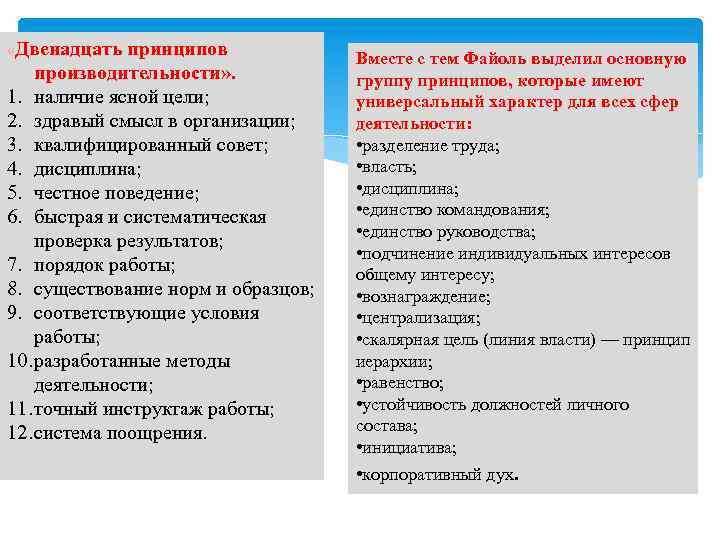 «Двенадцать принципов производительности».
1. наличие ясной цели;
2. здравый смысл в организации;
3. квалифицированный совет;
4. дисциплина;
5. честное поведение;
6. быстрая и систематическая проверка результатов;
7. порядок работы;
8. существование норм и образцов;
9. соответствующие условия работы;
10. разработанные методы деятельности;
11. точный инструктаж работы;
12. система поощрения.

Вместе с тем Файоль выделил основную группу принципов, которые имеют универсальный характер для всех сфер деятельности:
•разделение труда;
•власть;
•дисциплина;
•единство командования;
•единство руководства;
•подчинение индивидуальных интересов общему интересу;
•вознаграждение;
•централизация;
•скалярная цель (линия власти) — принцип иерархии;
•равенство;
•устойчивость должностей личного состава;
•инициатива;
•корпоративный дух.